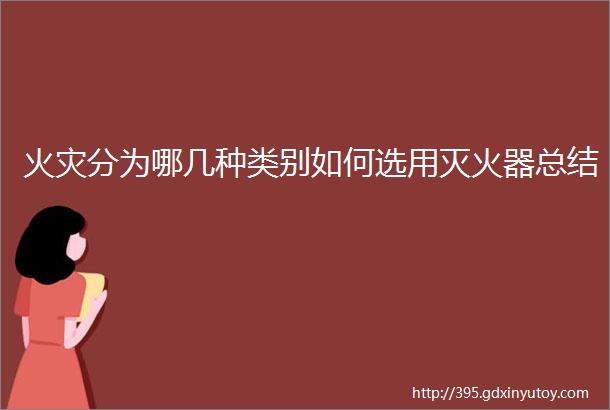 火灾分为哪几种类别如何选用灭火器总结

http://395.gdxinyutoy.com